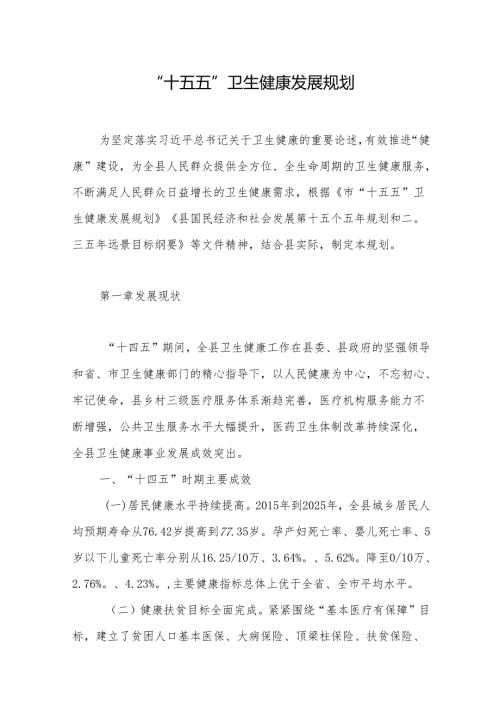 “十五五”卫生健康发展规划

为坚定落实习近平总书记关于卫生健康的重要论述，有效推进“健康”建设，为全县人民群众提供全方位、全生命周期的卫生健康服务，不断满足人民群众日益增长的卫生健康需求，根据《市“十五五”卫生健康发展规划》《县国民经济和社会发展第十五个五年规划和二。三五年远景目标纲要》等文件精神，结合县实际，制定本规划。

第一章发展现状

“十四五”期间，全县卫生健康工作在县委、县政府的坚强领导和省、市卫生健康部门的精心指导下，以人民健康为中心，不忘初心、牢记使命，县乡村三级医疗服务体系渐趋完善，医疗机构服务能力不断增强，公共卫生服务水平大幅提升，医药卫生体制改革持续深化，全县卫生健康事业发展成效突出。

一、“十四五”时期主要成效

(一)居民健康水平持续提高。2015年到2025年，全县城乡居民人均预期寿命从76.42岁提高到77.35岁。孕产妇死亡率、婴儿死亡率、5岁以下儿童死亡率分别从16.25/10万、3.64%。、5.62%。降至0/10万、2.76%。、4.23%。,主要健康指标总体上优于全省、全市平均水平。

(二)健康扶贫目标全面完成。紧紧围绕“基本医疗有保障”目标，建立了贫困人口基本医保、大病保险、顶梁柱保险、扶贫保险、